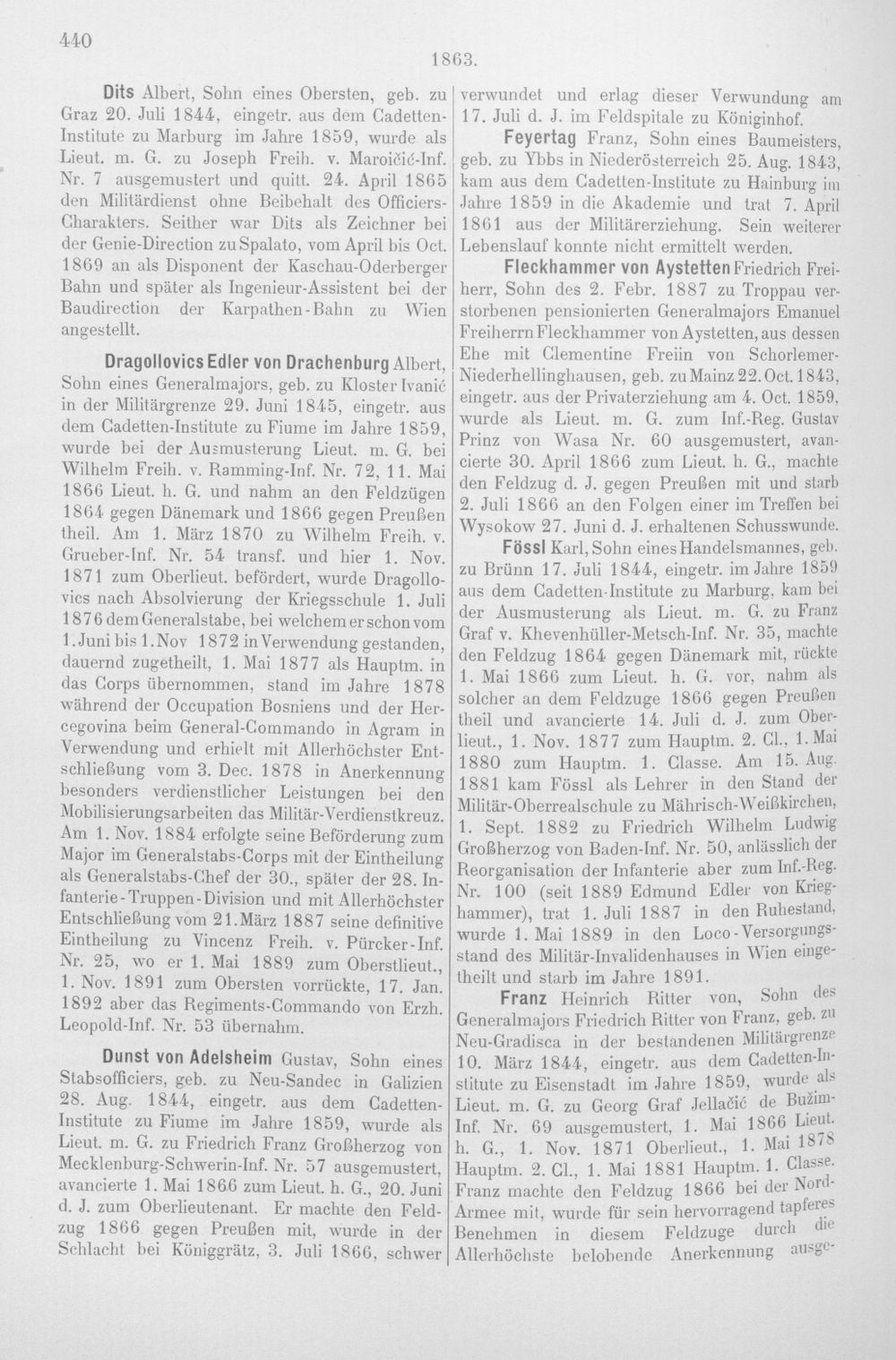 440

1863.

Dits Albert, Sohn eines Obersten, geb. zu Graz 20. Juli 1844, eingetr. aus dem Cadetten-Institute zu Marburg im Jahre 1859, wurde als Lieut. m. G. zu Joseph Freih. v. Maroičić-Inf. Nr. 7 ausgemustert und quitt. 24. April 1865 den Militärdienst ohne Beibehalt des Officiers-Charakters. Seither war Dits als Zeichner bei der Genie-Direction zu Spalato, vom April bis Oct. 1869 an als Disponent der Kaschau-Oderberger Bahn und später als Ingenieur-Assistent bei der Baudirection der Karpathen-Bahn zu Wien angestellt.

Dragollovics Edler von Drachenburg Albert, Sohn eines Generalmajors, geb. zu Kloster Ivanić in der Militärgrenze 29. Juni 1845, eingetr. aus dem Cadetten-Institute zu Fiume im Jahre 1859, wurde bei der Ausmusterung Lieut. m. G. bei Wilhelm Freih. v. Ramming-Inf. Nr. 72, 11. Mai 1866 Lieut. h. G. und nahm an den Feldzügen 1864 gegen Dänemark und 1866 gegen Preußen theil. Am 1. März 1870 zu Wilhelm Freih. v. Grueber-Inf. Nr. 54 transf. und hier 1. Nov. 1871 zum Oberlieut. befördert, wurde Dragollovics nach Absolvierung der Kriegsschule 1. Juli 1876 dem Generalstabe, bei welchem er schon vom 1. Juni bis 1. Nov 1872 in Verwendung gestanden, dauernd zugetheilt, 1. Mai 1877 als Hauptm. in das Corps übernommen, stand im Jahre 1878 während der Occupation Bosniens und der Hercegovina beim General-Commando in Agram in Verwendung und erhielt mit Allerhöchster Entschließung vom 3. Dec. 1878 in Anerkennung besonders verdienstlicher Leistungen bei den Mobilisierungsarbeiten das Militär-Verdienstkreuz. Am 1. Nov. 1884 erfolgte seine Beförderung zum Major im Generalstabs-Corps mit der Eintheilung als Generalstabs-Chef der 30., später der 28. Infanterie-Truppen-Division und mit Allerhöchster Entschließung vom 21. März 1887 seine definitive Eintheilung zu Vincenz Freih. v. Pürcker-Inf. Nr. 25, wo er 1. Mai 1889 zum Oberstlieut., 1. Nov. 1891 zum Obersten vorrückte, 17. Jan. 1892 aber das Regiments-Commando von Erzh. Leopold-Inf. Nr. 53 übernahm.

Dunst von Adelsheim Gustav, Sohn eines Stabsofficiers, geb. zu Neu-Sandec in Galizien 28. Aug. 1844, eingetr. aus dem Cadetten-Institute zu Fiume im Jahre 1859, wurde als Lieut. m. G. zu Friedrich Franz Großherzog von Mecklenburg-Schwerin-Inf. Nr. 57 ausgemustert, avancierte 1. Mai 1866 zum Lieut. h. G., 20. Juni d. J. zum Oberlieutenant. Er machte den Feldzug 1866 gegen Preußen mit, wurde in der Schlacht bei Königgrätz, 3. Juli 1866, schwer verwundet und erlag dieser Verwundung am 17. Juli d. J. im Feldspitale zu Königinhof.

Feyertag Franz, Sohn eines Baumeisters, geb. zu Ybbs in Niederösterreich 25. Aug. 1843, kam aus dem Cadetten-Institute zu Hainburg im Jahre 1859 in die Akademie und trat 7. April 1861 aus der Militärerziehung. Sein weiterer Lebenslauf konnte nicht ermittelt werden.

Fleckhammer von Aystetten Friedrich Freiherr, Sohn des 2. Febr. 1887 zu Troppau verstorbenen pensionierten Generalmajors Emanuel Freiherrn Fleckhammer von Aystetten, aus dessen Ehe mit Clementine Freiin von Schorlemer-Niederhellinghausen, geb. zu Mainz 22. Oct. 1843, eingetr. aus der Privaterziehung am 4. Oct. 1859, wurde als Lieut. m. G. zum Inf.-Reg. Gustav Prinz von Wasa Nr. 60 ausgemustert, avancierte 30. April 1866 zum Lieut. h. G., machte den Feldzug d. J. gegen Preußen mit und starb 2. Juli 1866 an den Folgen einer im Treffen bei Wysokow 27. Juni d. J. erhaltenen Schusswunde.

Fössl Karl, Sohn eines Handelsmannes, geb. zu Brünn 17. Juli 1844, eingetr. im Jahre 1859 aus dem Cadetten-Institute zu Marburg, kam bei der Ausmusterung als Lieut. m. G. zu Franz Graf v. Khevenhüller-Metsch-Inf. Nr. 35, machte den Feldzug 1864 gegen Dänemark mit, rückte 1. Mai 1866 zum Lieut. h. G. vor, nahm als solcher an dem Feldzuge 1866 gegen Preußen theil und avancierte 14. Juli d. J. zum Oberlieut., 1. Nov. 1877 zum Hauptm. 2. Cl., 1. Mai 1880 zum Hauptm. 1. Classe. Am 15. Aug. 1881 kam Fössl als Lehrer in den Stand der Militär-Oberrealschule zu Mährisch-Weißkirchen, 1. Sept. 1882 zu Friedrich Wilhelm Ludwig Großherzog von Baden-Inf. Nr. 50, anlässlich der Reorganisation der Infanterie aber zum Inf.-Reg. Nr. 100 (seit 1889 Edmund Edler von Krieghammer), trat 1. Juli 1887 in den Ruhestand, wurde 1. Mai 1889 in den Loco-Versorgungsstand des Militär-Invalidenhauses in Wien eingetheilt und starb im Jahre 1891.

Franz Heinrich Ritter von, Sohn des Generalmajors Friedrich Ritter von Franz, geb. zu Neu-Gradisca in der bestandenen Militärgrenze 10. März 1844, eingetr. aus dem Cadetten-Institute zu Eisenstadt im Jahre 1859, wurde als Lieut. m. G. zu Georg Graf Jellačić de Bužim-Inf. Nr. 69 ausgemustert, 1. Mai 1866 Lieut. h. G., 1. Nov. 1871 Oberlieut., 1. Mai 1878 Hauptm. 2. Cl., 1. Mai 1881 Hauptm. 1. Classe. Franz machte den Feldzug 1866 bei der Nord-Armee mit, wurde für sein hervorragend tapferes Benehmen in diesem Feldzuge durch die Allerhöchste belobende Anerkennung ausge-